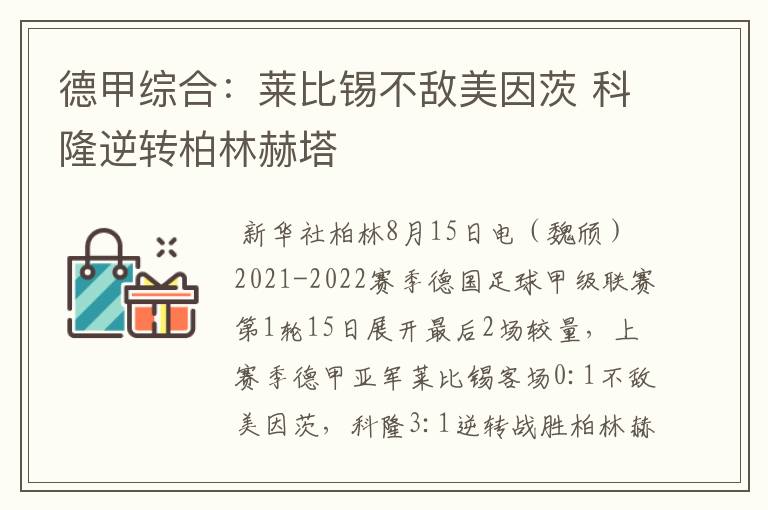 德甲综合：莱比锡不敌美因茨 科隆逆转柏林赫塔

新华社柏林8月15日电（魏颀）2021-2022赛季德国足球甲级联赛第1轮15日展开最后2场较量，上赛季德甲亚军莱比锡客场0:1不敌美因茨，科隆3:1逆转战胜柏林赫